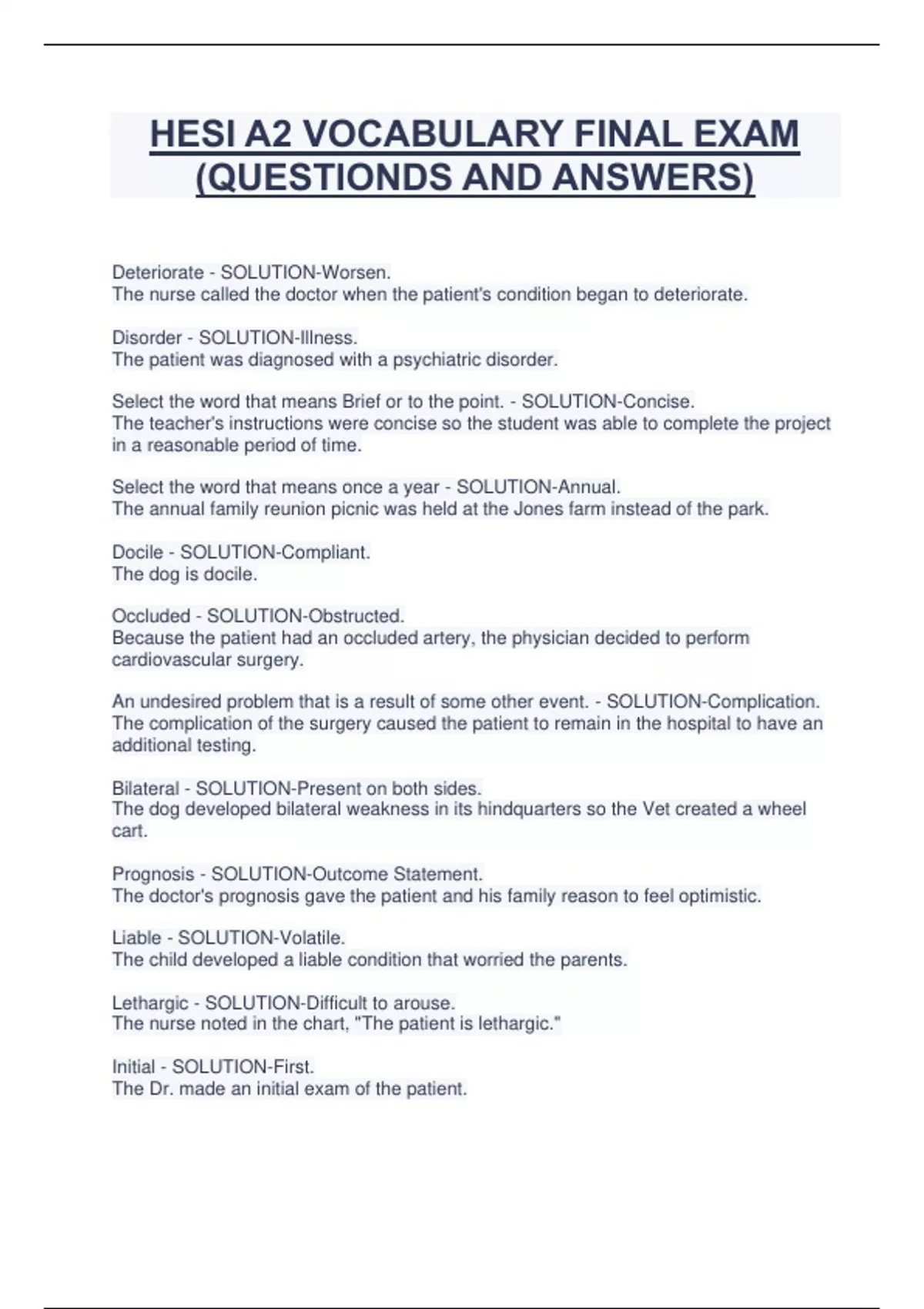 HESI A2 VOCABULARY FINAL EXAM (QUESTIONDS AND ANSWERS)

Deteriorate - SOLUTION-Worsen.
The nurse called the doctor when the patient's condition began to deteriorate.

Disorder - SOLUTION-Illness.
The patient was diagnosed with a psychiatric disorder.

Select the word that means Brief or to the point. - SOLUTION-Concise.
The teacher's instructions were concise so the student was able to complete the project in a reasonable period of time.

Select the word that means once a year - SOLUTION-Annual.
The annual family reunion picnic was held at the Jones farm instead of the park.

Docile - SOLUTION-Compliant.
The dog is docile.

Occluded - SOLUTION-Obstructed.
Because the patient had an occluded artery, the physician decided to perform cardiovascular surgery.

An undesired problem that is a result of some other event. - SOLUTION-Complication.
The complication of the surgery caused the patient to remain in the hospital to have an additional testing.

Bilateral - SOLUTION-Present on both sides.
The dog developed bilateral weakness in its hindquarters so the Vet created a wheel cart.

Prognosis - SOLUTION-Outcome Statement.
The doctor's prognosis gave the patient and his family reason to feel optimistic.

Liable - SOLUTION-Volatile.
The child developed a liable condition that worried the parents.

Lethargic - SOLUTION-Difficult to arouse.
The nurse noted in the chart, "The patient is lethargic."

Initial - SOLUTION-First.
The Dr. made an initial exam of the patient.